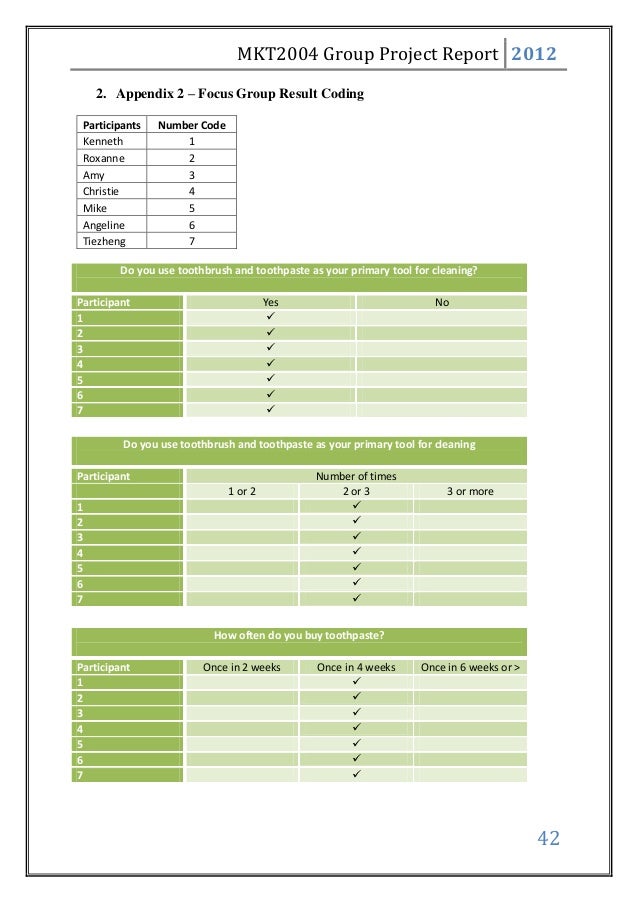 MKT2004 Group Project Report 2012

2. Appendix 2 – Focus Group Result Coding

| Participants | Number Code |
|---|---|
| Kenneth | 1 |
| Roxanne | 2 |
| Amy | 3 |
| Christie | 4 |
| Mike | 5 |
| Angeline | 6 |
| Tiezheng | 7 |

Do you use toothbrush and toothpaste as your primary tool for cleaning?

| Participant | Yes | No |
|---|---|---|
| 1 | ✓ | |
| 2 | ✓ | |
| 3 | ✓ | |
| 4 | ✓ | |
| 5 | ✓ | |
| 6 | ✓ | |
| 7 | ✓ | |

Do you use toothbrush and toothpaste as your primary tool for cleaning

| Participant | Number of times | | |
|---|---|---|---|
| | 1 or 2 | 2 or 3 | 3 or more |
| 1 | | ✓ | |
| 2 | | ✓ | |
| 3 | | ✓ | |
| 4 | | ✓ | |
| 5 | | ✓ | |
| 6 | | ✓ | |
| 7 | | ✓ | |

How often do you buy toothpaste?

| Participant | Once in 2 weeks | Once in 4 weeks | Once in 6 weeks or > |
|---|---|---|---|
| 1 | | ✓ | |
| 2 | | ✓ | |
| 3 | | ✓ | |
| 4 | | ✓ | |
| 5 | | ✓ | |
| 6 | | ✓ | |
| 7 | | ✓ | |

42